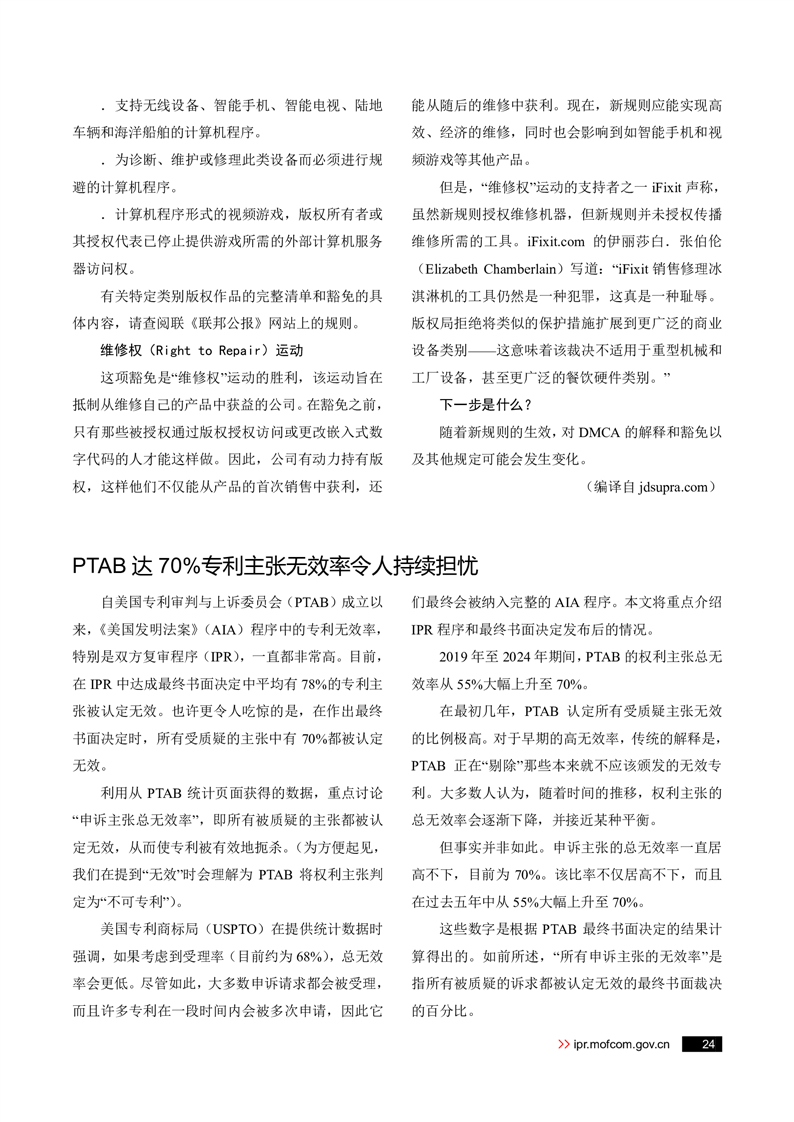 . 支持无线设备、智能手机、智能电视、陆地车辆和海洋船舶的计算机程序。

. 为诊断、维护或修理此类设备而必须进行规避的计算机程序。

. 计算机程序形式的视频游戏，版权所有者或其授权代表已停止提供游戏所需的外部计算机服务器访问权。

有关特定类别版权作品的完整清单和豁免的具体内容，请查阅联《联邦公报》网站上的规则。

维修权（Right to Repair）运动

这项豁免是“维修权”运动的胜利，该运动旨在抵制从维修自己的产品中获益的公司。在豁免之前，只有那些被授权通过版权授权访问或更改嵌入式数字代码的人才能这样做。因此，公司有动力持有版权，这样他们不仅能从产品的首次销售中获利，还能从随后的维修中获利。现在，新规则应能实现高效、经济的维修，同时也会影响到如智能手机和视频游戏等其他产品。

但是，“维修权”运动的支持者之一 iFixit 声称，虽然新规则授权维修机器，但新规则并未授权传播维修所需的工具。iFixit.com 的伊丽莎白. 张伯伦（Elizabeth Chamberlain）写道：“iFixit 销售修理冰淇淋机的工具仍然是一种犯罪，这真是一种耻辱。版权局拒绝将类似的保护措施扩展到更广泛的商业设备类别——这意味着该裁决不适用于重型机械和工厂设备，甚至更广泛的餐饮硬件类别。”

下一步是什么？

随着新规则的生效，对 DMCA 的解释和豁免以及其他规定可能会发生变化。

（编译自 jdsupra.com）

PTAB 达 70%专利主张无效率令人持续担忧

自美国专利审判与上诉委员会（PTAB）成立以来，《美国发明法案》（AIA）程序中的专利无效率，特别是双方复审程序（IPR），一直都非常高。目前，在 IPR 中达成最终书面决定中平均有 78%的专利主张被认定无效。也许更令人吃惊的是，在作出最终书面决定时，所有受质疑的主张中有 70%都被认定无效。

利用从 PTAB 统计页面获得的数据，重点讨论“申诉主张总无效率”，即所有被质疑的主张都被认定无效，从而使专利被有效地扼杀。（为方便起见，我们在提到“无效”时会理解为 PTAB 将权利主张判定为“不可专利”）。

美国专利商标局（USPTO）在提供统计数据时强调，如果考虑到受理率（目前约为 68%），总无效率会更低。尽管如此，大多数申诉请求都会被受理，而且许多专利在一段时间内会被多次申请，因此它们最终会被纳入完整的 AIA 程序。本文将重点介绍 IPR 程序和最终书面决定发布后的情况。

2019 年至 2024 年期间，PTAB 的权利主张总无效率从 55%大幅上升至 70%。

在最初几年，PTAB 认定所有受质疑主张无效的比例极高。对于早期的高无效率，传统的解释是，PTAB 正在“剔除”那些本来就不应该颁发的无效专利。大多数人认为，随着时间的推移，权利主张的总无效率会逐渐下降，并接近某种平衡。

但事实并非如此。申诉主张的总无效率一直居高不下，目前为 70%。该比率不仅居高不下，而且在过去五年中从 55%大幅上升至 70%。

这些数字是根据 PTAB 最终书面决定的结果计算得出的。如前所述，“所有申诉主张的无效率”是指所有被质疑的诉求都被认定无效的最终书面裁决的百分比。

>> ipr.mofcom.gov.cn 24